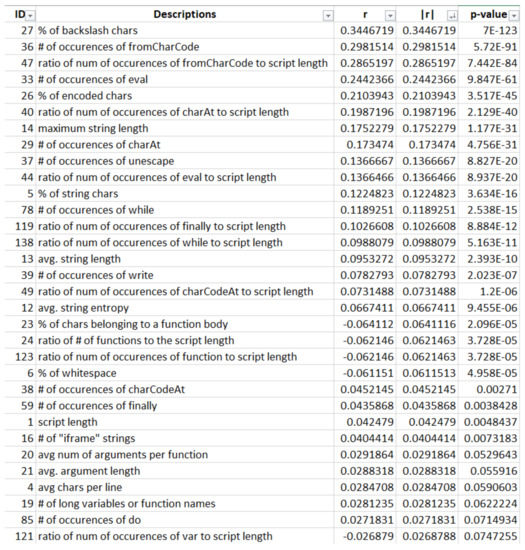 | ID | Descriptions | r | \|r\| | p-value |
|---|---|---|---|---|
| 27 | % of backslash chars | 0.3446719 | 0.3446719 | 7E-123 |
| 36 | # of occurences of fromCharCode | 0.2981514 | 0.2981514 | 5.72E-91 |
| 47 | ratio of num of occurences of fromCharCode to script length | 0.2865197 | 0.2865197 | 7.442E-84 |
| 33 | # of occurences of eval | 0.2442366 | 0.2442366 | 9.847E-61 |
| 26 | % of encoded chars | 0.2103943 | 0.2103943 | 3.517E-45 |
| 40 | ratio of num of occurences of charAt to script length | 0.1987196 | 0.1987196 | 2.129E-40 |
| 14 | maximum string length | 0.1752279 | 0.1752279 | 1.177E-31 |
| 29 | # of occurences of charAt | 0.173474 | 0.173474 | 4.756E-31 |
| 37 | # of occurences of unescape | 0.1366667 | 0.1366667 | 8.827E-20 |
| 44 | ratio of num of occurences of eval to script length | 0.1366466 | 0.1366466 | 8.937E-20 |
| 5 | % of string chars | 0.1224823 | 0.1224823 | 3.634E-16 |
| 78 | # of occurences of while | 0.1189251 | 0.1189251 | 2.538E-15 |
| 119 | ratio of num of occurences of finally to script length | 0.1026608 | 0.1026608 | 8.884E-12 |
| 138 | ratio of num of occurences of while to script length | 0.0988079 | 0.0988079 | 5.163E-11 |
| 13 | avg. string length | 0.0953272 | 0.0953272 | 2.393E-10 |
| 39 | # of occurences of write | 0.0782793 | 0.0782793 | 2.023E-07 |
| 49 | ratio of num of occurences of charCodeAt to script length | 0.0731488 | 0.0731488 | 1.2E-06 |
| 12 | avg. string entropy | 0.0667411 | 0.0667411 | 9.455E-06 |
| 23 | % of chars belonging to a function body | -0.064112 | 0.0641116 | 2.096E-05 |
| 24 | ratio of # of functions to the script length | -0.062146 | 0.0621463 | 3.728E-05 |
| 123 | ratio of num of occurences of function to script length | -0.062146 | 0.0621463 | 3.728E-05 |
| 6 | % of whitespace | -0.061151 | 0.0611513 | 4.958E-05 |
| 38 | # of occurences of charCodeAt | 0.0452145 | 0.0452145 | 0.00271 |
| 59 | # of occurences of finally | 0.0435868 | 0.0435868 | 0.0038428 |
| 1 | script length | 0.042479 | 0.042479 | 0.0048437 |
| 16 | # of "iframe" strings | 0.0404414 | 0.0404414 | 0.0073183 |
| 20 | avg num of arguments per function | 0.0291864 | 0.0291864 | 0.0529643 |
| 21 | avg. argument length | 0.0288318 | 0.0288318 | 0.055916 |
| 4 | avg chars per line | 0.0284708 | 0.0284708 | 0.0590603 |
| 19 | # of long variables or function names | 0.0281235 | 0.0281235 | 0.0622224 |
| 85 | # of occurences of do | 0.0271831 | 0.0271831 | 0.0714934 |
| 121 | ratio of num of occurences of var to script length | -0.026879 | 0.0268788 | 0.0747255 |